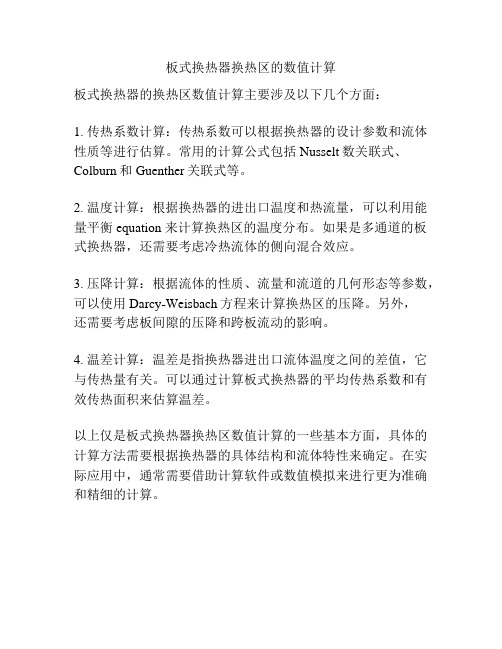 板式换热器换热区的数值计算

板式换热器的换热区数值计算主要涉及以下几个方面：

1. 传热系数计算：传热系数可以根据换热器的设计参数和流体性质等进行估算。常用的计算公式包括 Nusselt 数关联式、Colburn 和 Guenther 关联式等。

2. 温度计算：根据换热器的进出口温度和热流量，可以利用能量平衡 equation 来计算换热区的温度分布。如果是多通道的板式换热器，还需要考虑冷热流体的侧向混合效应。

3. 压降计算：根据流体的性质、流量和流道的几何形态等参数，可以使用 Darcy-Weisbach 方程来计算换热区的压降。另外，还需要考虑板间隙的压降和跨板流动的影响。

4. 温差计算：温差是指换热器进出口流体温度之间的差值，它与传热量有关。可以通过计算板式换热器的平均传热系数和有效传热面积来估算温差。

以上仅是板式换热器换热区数值计算的一些基本方面，具体的计算方法需要根据换热器的具体结构和流体特性来确定。在实际应用中，通常需要借助计算软件或数值模拟来进行更为准确和精细的计算。